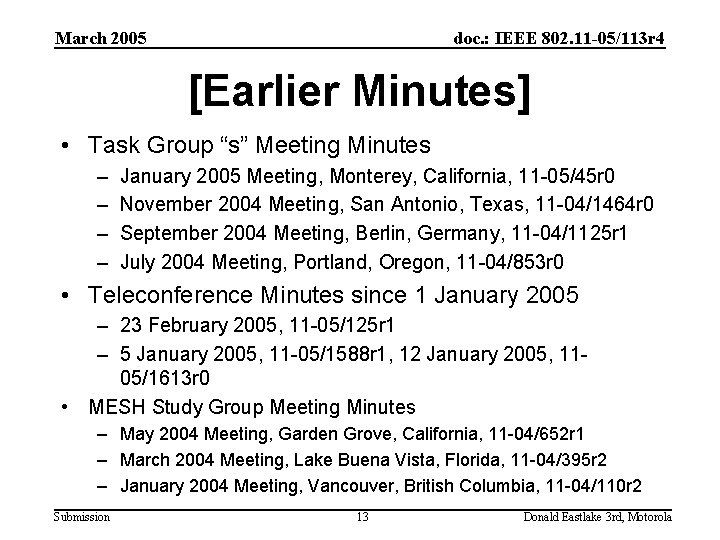 March 2005

doc.: IEEE 802.11-05/113r4

[Earlier Minutes]

• Task Group “s” Meeting Minutes
– January 2005 Meeting, Monterey, California, 11-05/45r0
– November 2004 Meeting, San Antonio, Texas, 11-04/1464r0
– September 2004 Meeting, Berlin, Germany, 11-04/1125r1
– July 2004 Meeting, Portland, Oregon, 11-04/853r0

• Teleconference Minutes since 1 January 2005
– 23 February 2005, 11-05/125r1
– 5 January 2005, 11-05/1588r1, 12 January 2005, 11-05/1613r0

• MESH Study Group Meeting Minutes
– May 2004 Meeting, Garden Grove, California, 11-04/652r1
– March 2004 Meeting, Lake Buena Vista, Florida, 11-04/395r2
– January 2004 Meeting, Vancouver, British Columbia, 11-04/110r2

Submission

13

Donald Eastlake 3rd, Motorola